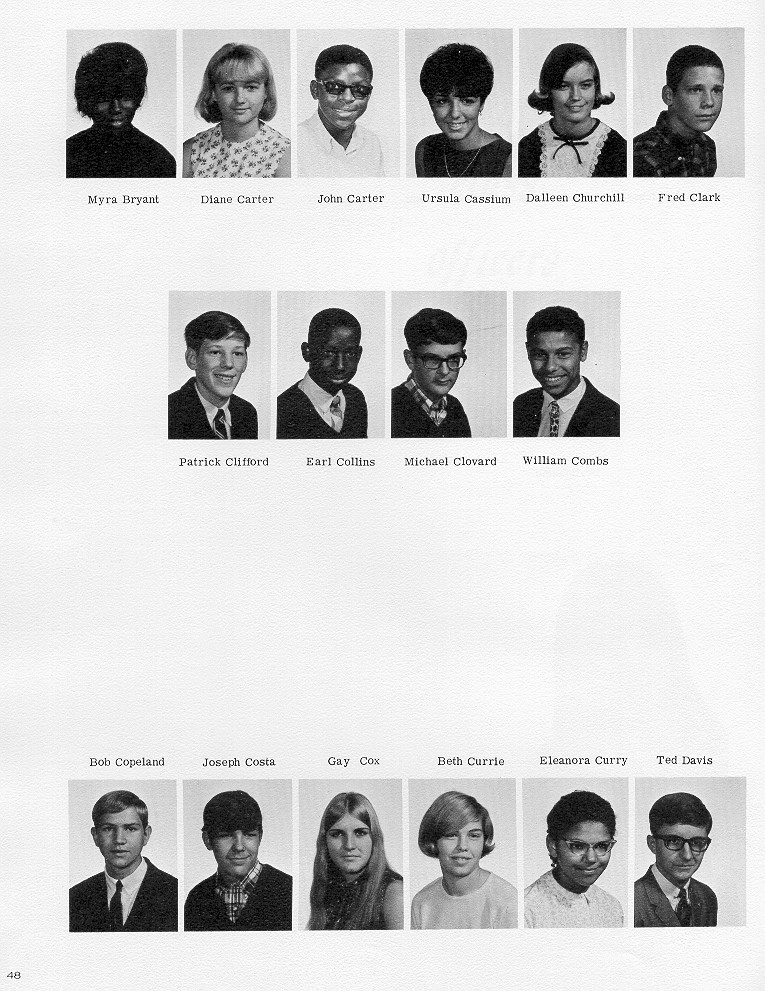 Myra Bryant Diane Carter John Carter Ursula Cassium Dalleen Churchill Fred Clark

Patrick Clifford Earl Collins Michael Clovard William Combs

Bob Copeland Joseph Costa Gay Cox Beth Currie Eleanora Curry Ted Davis

48